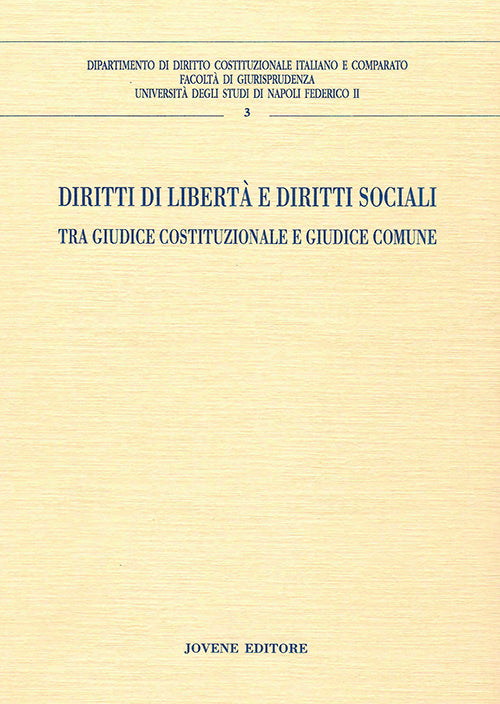 DIPARTIMENTO DI DIRITTO COSTITUZIONALE ITALIANO E COMPARATO
FACOLTÀ DI GIURISPRUDENZA
UNIVERSITÀ DEGLI STUDI DI NAPOLI FEDERICO II

3

DIRITTI DI LIBERTÀ E DIRITTI SOCIALI

TRA GIUDICE COSTITUZIONALE E GIUDICE COMUNE

JOVENE EDITORE